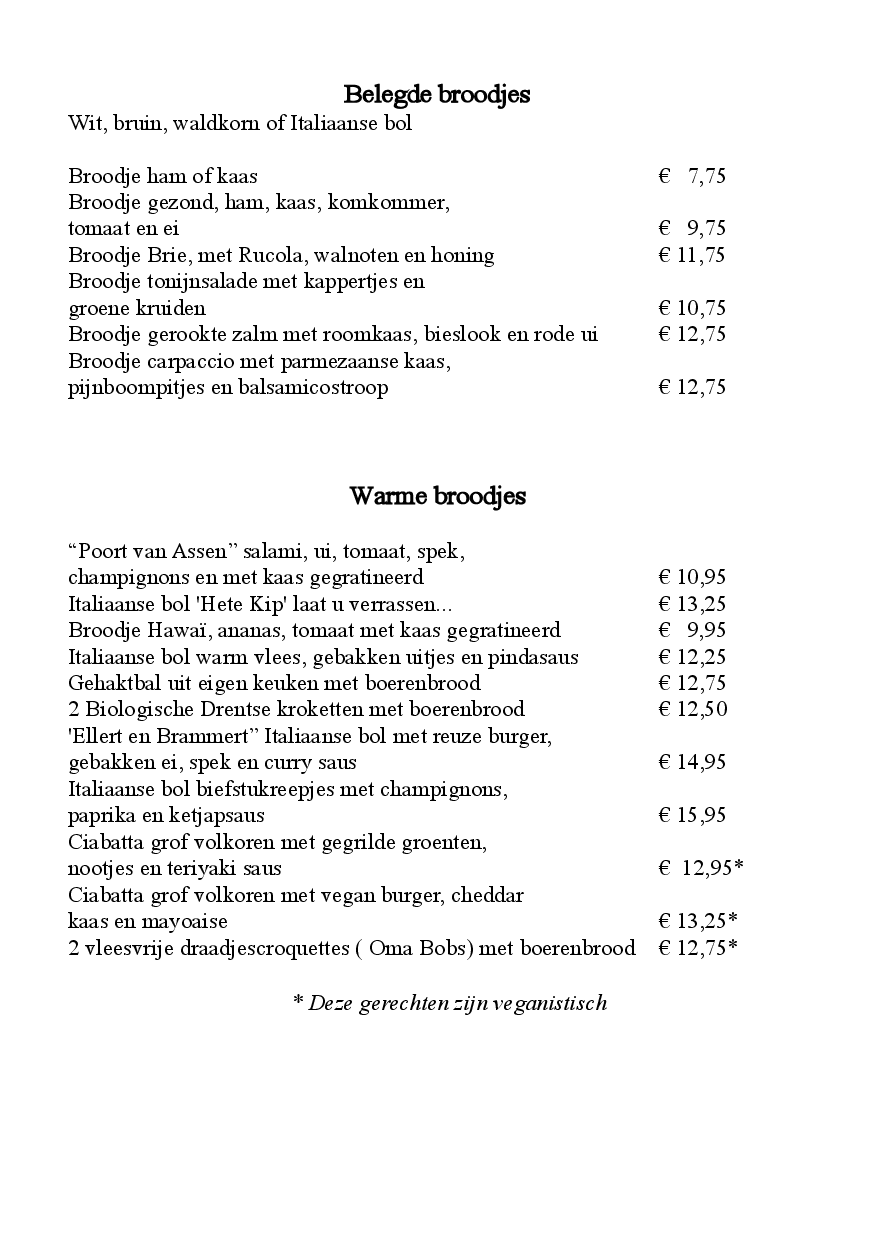 Belegde broodjes
Wit, bruin, waldkorn of Italiaanse bol

Broodje ham of kaas € 7,75
Broodje gezond, ham, kaas, komkommer, tomaat en ei € 9,75
Broodje Brie, met Rucola, walnoten en honing € 11,75
Broodje tonijnsalade met kappertjes en groene kruiden € 10,75
Broodje gerookte zalm met roomkaas, bieslook en rode ui € 12,75
Broodje carpaccio met parmezaanse kaas, pijnboompitjes en balsamicostroop € 12,75

Warme broodjes

“Poort van Assen” salami, ui, tomaat, spek, champignons en met kaas gegratineerd € 10,95
Italiaanse bol 'Hete Kip' laat u verrassen... € 13,25
Broodje Hawaï, ananas, tomaat met kaas gegratineerd € 9,95
Italiaanse bol warm vlees, gebakken uitjes en pindasaus € 12,25
Gehaktbal uit eigen keuken met boerenbrood € 12,75
2 Biologische Drentse kroketten met boerenbrood € 12,50
'Ellert en Brammert” Italiaanse bol met reuze burger, gebakken ei, spek en curry saus € 14,95
Italiaanse bol biefstukreepjes met champignons, paprika en ketjapsaus € 15,95
Ciabatta grof volkoren met gegrilde groenten, nootjes en teriyaki saus € 12,95*
Ciabatta grof volkoren met vegan burger, cheddar kaas en mayoaise € 13,25*
2 vleesvrije draadjescroquettes ( Oma Bobs) met boerenbrood € 12,75*

* Deze gerechten zijn veganistisch